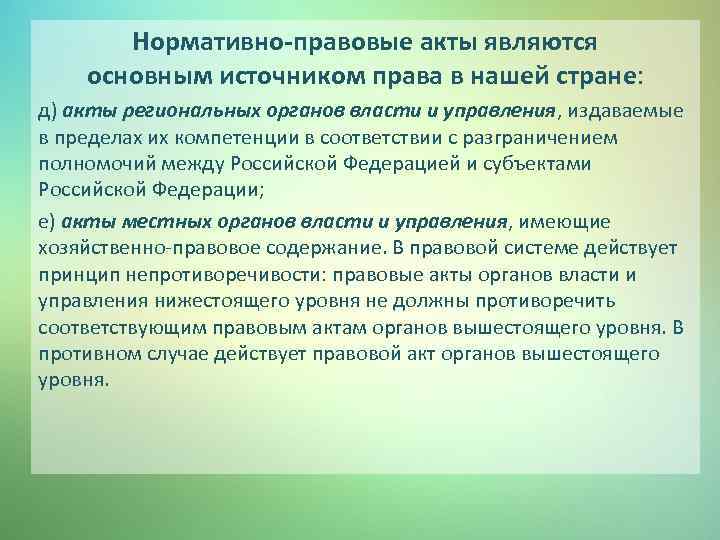 Нормативно-правовые акты являются основным источником права в нашей стране:

д) акты региональных органов власти и управления, издаваемые в пределах их компетенции в соответствии с разграничением полномочий между Российской Федерацией и субъектами Российской Федерации;

е) акты местных органов власти и управления, имеющие хозяйственно-правовое содержание. В правовой системе действует принцип непротиворечивости: правовые акты органов власти и управления нижестоящего уровня не должны противоречить соответствующим правовым актам органов вышестоящего уровня. В противном случае действует правовой акт органов вышестоящего уровня.